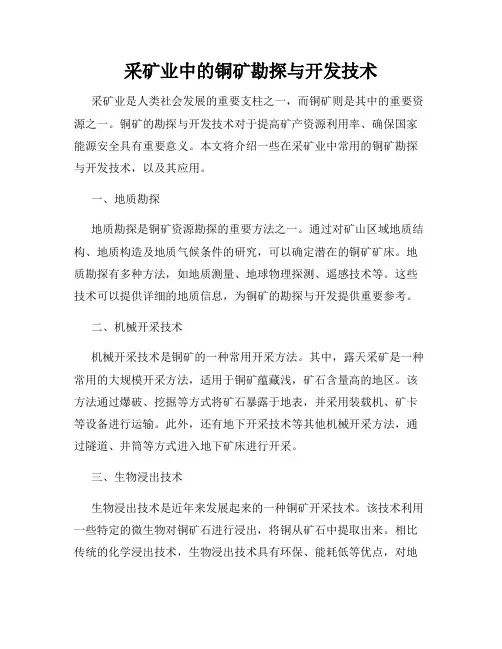 采矿业中的铜矿勘探与开发技术

采矿业是人类社会发展的重要支柱之一，而铜矿则是其中的重要资源之一。铜矿的勘探与开发技术对于提高矿产资源利用率、确保国家能源安全具有重要意义。本文将介绍一些在采矿业中常用的铜矿勘探与开发技术，以及其应用。

一、地质勘探

地质勘探是铜矿资源勘探的重要方法之一。通过对矿山区域地质结构、地质构造及地质气候条件的研究，可以确定潜在的铜矿矿床。地质勘探有多种方法，如地质测量、地球物理探测、遥感技术等。这些技术可以提供详细的地质信息，为铜矿的勘探与开发提供重要参考。

二、机械开采技术

机械开采技术是铜矿的一种常用开采方法。其中，露天采矿是一种常用的大规模开采方法，适用于铜矿蕴藏浅，矿石含量高的地区。该方法通过爆破、挖掘等方式将矿石暴露于地表，并采用装载机、矿卡等设备进行运输。此外，还有地下开采技术等其他机械开采方法，通过隧道、井筒等方式进入地下矿床进行开采。

三、生物浸出技术

生物浸出技术是近年来发展起来的一种铜矿开采技术。该技术利用一些特定的微生物对铜矿石进行浸出，将铜从矿石中提取出来。相比传统的化学浸出技术，生物浸出技术具有环保、能耗低等优点，对地